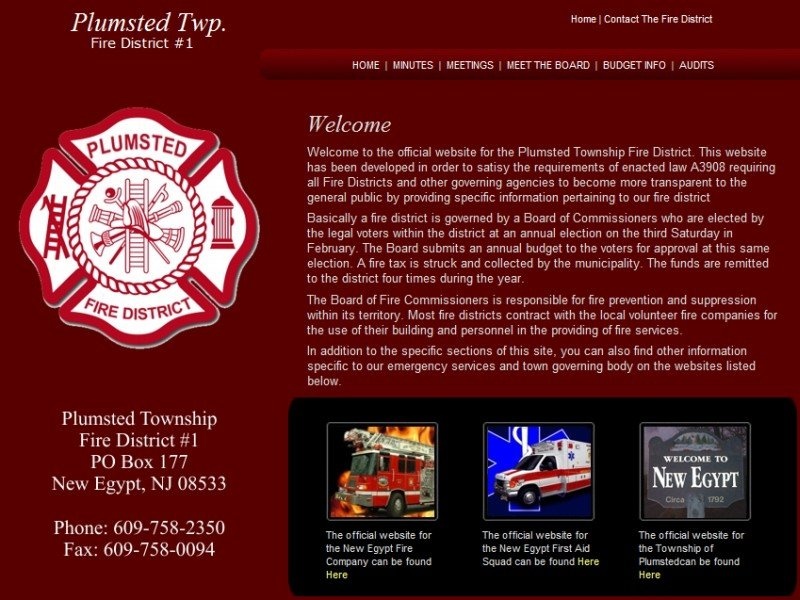 Plumsted Twp.
Fire District #1

Home | Contact The Fire District

HOME | MINUTES | MEETINGS | MEET THE BOARD | BUDGET INFO | AUDITS

PLUMSTED
FIRE DISTRICT

Welcome

Welcome to the official website for the Plumsted Township Fire District. This website has been developed in order to satisy the requirements of enacted law A3908 requiring all Fire Districts and other governing agencies to become more transparent to the general public by providing specific information pertaining to our fire district

Basically a fire district is governed by a Board of Commissioners who are elected by the legal voters within the district at an annual election on the third Saturday in February. The Board submits an annual budget to the voters for approval at this same election. A fire tax is struck and collected by the municipality. The funds are remitted to the district four times during the year.

The Board of Fire Commissioners is responsible for fire prevention and suppression within its territory. Most fire districts contract with the local volunteer fire companies for the use of their building and personnel in the providing of fire services.

In addition to the specific sections of this site, you can also find other information specific to our emergency services and town governing body on the websites listed below.

Plumsted Township
Fire District #1
PO Box 177
New Egypt, NJ 08533

Phone: 609-758-2350
Fax: 609-758-0094

The official website for the New Egypt Fire Company can be found Here

The official website for the New Egypt First Aid Squad can be found Here

WELCOME TO
NEW EGYPT
Circa 1792

The official website for the Township of Plumstedcan be found Here